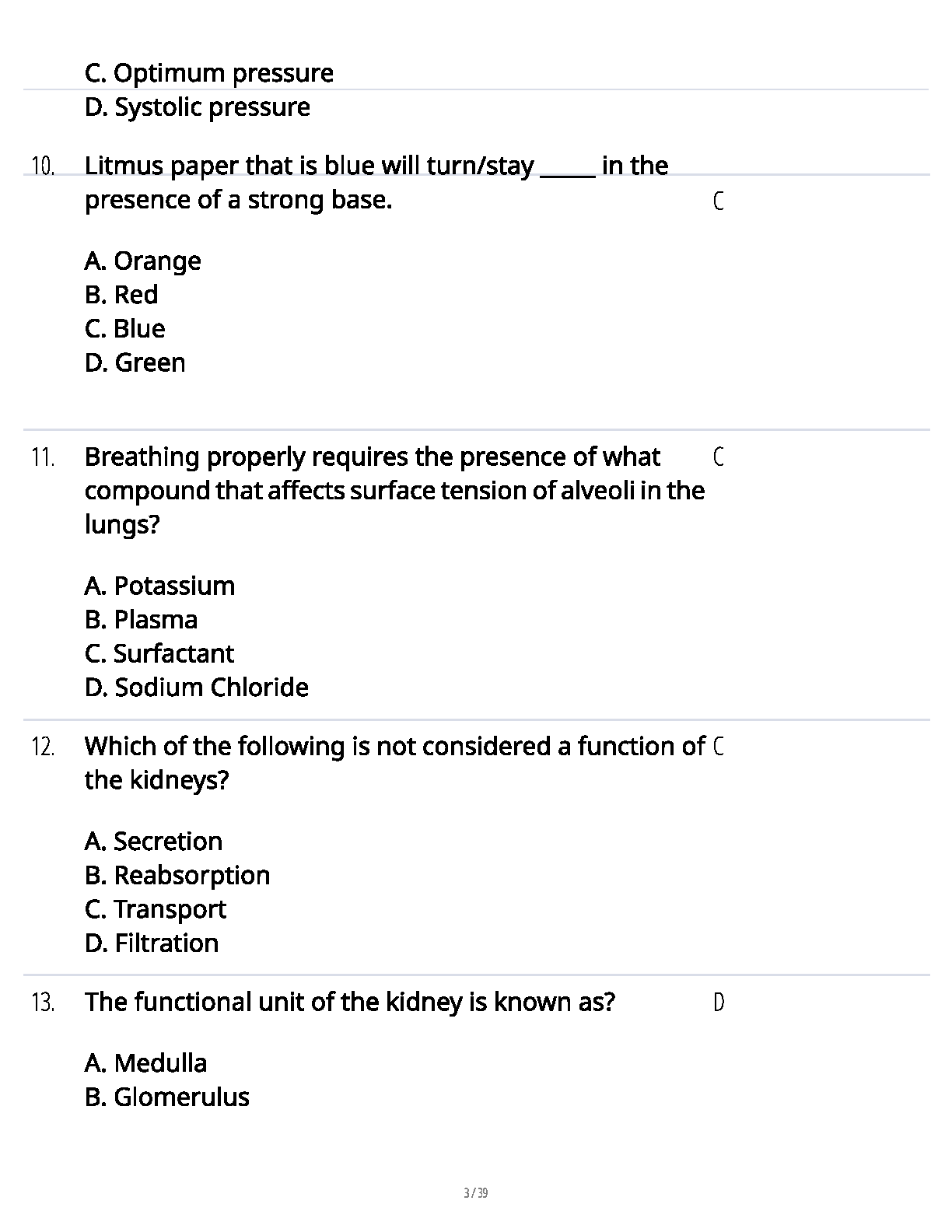 C. Optimum pressure
D. Systolic pressure

10. Litmus paper that is blue will turn/stay _____ in the presence of a strong base.

C

A. Orange
B. Red
C. Blue
D. Green

11. Breathing properly requires the presence of what compound that affects surface tension of alveoli in the lungs?

C

A. Potassium
B. Plasma
C. Surfactant
D. Sodium Chloride

12. Which of the following is not considered a function of the kidneys?

C

A. Secretion
B. Reabsorption
C. Transport
D. Filtration

13. The functional unit of the kidney is known as?

D

A. Medulla
B. Glomerulus

3 / 39